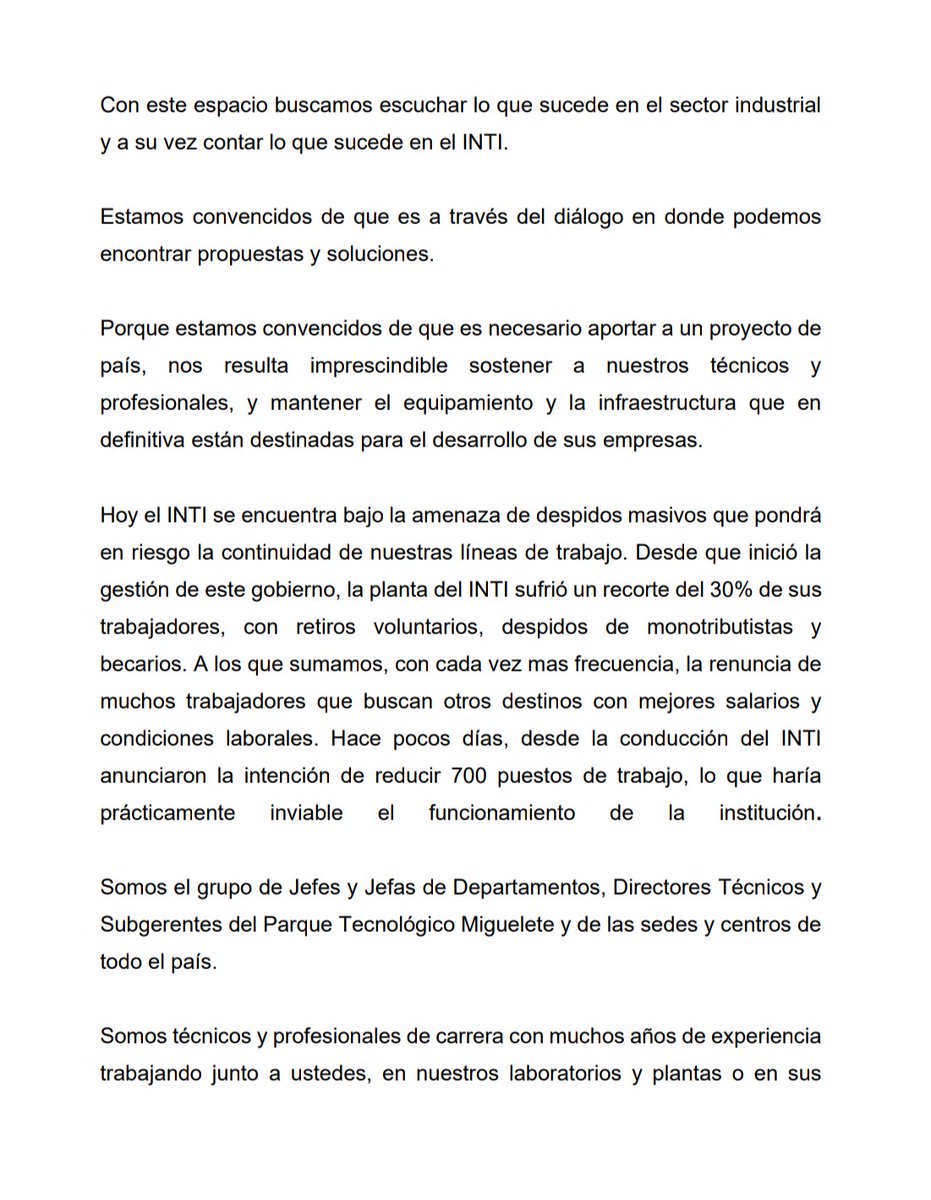 Con este espacio buscamos escuchar lo que sucede en el sector industrial y a su vez contar lo que sucede en el INTI.

Estamos convencidos de que es a través del diálogo en donde podemos encontrar propuestas y soluciones.

Porque estamos convencidos de que es necesario aportar a un proyecto de país, nos resulta imprescindible sostener a nuestros técnicos y profesionales, y mantener el equipamiento y la infraestructura que en definitiva están destinadas para el desarrollo de sus empresas.

Hoy el INTI se encuentra bajo la amenaza de despidos masivos que pondrá en riesgo la continuidad de nuestras líneas de trabajo. Desde que inició la gestión de este gobierno, la planta del INTI sufrió un recorte del 30% de sus trabajadores, con retiros voluntarios, despidos de monotributistas y becarios. A los que sumamos, con cada vez mas frecuencia, la renuncia de muchos trabajadores que buscan otros destinos con mejores salarios y condiciones laborales. Hace pocos días, desde la conducción del INTI anunciaron la intención de reducir 700 puestos de trabajo, lo que haría prácticamente inviable el funcionamiento de la institución.

Somos el grupo de Jefes y Jefas de Departamentos, Directores Técnicos y Subgerentes del Parque Tecnológico Miguelete y de las sedes y centros de todo el país.

Somos técnicos y profesionales de carrera con muchos años de experiencia trabajando junto a ustedes, en nuestros laboratorios y plantas o en sus